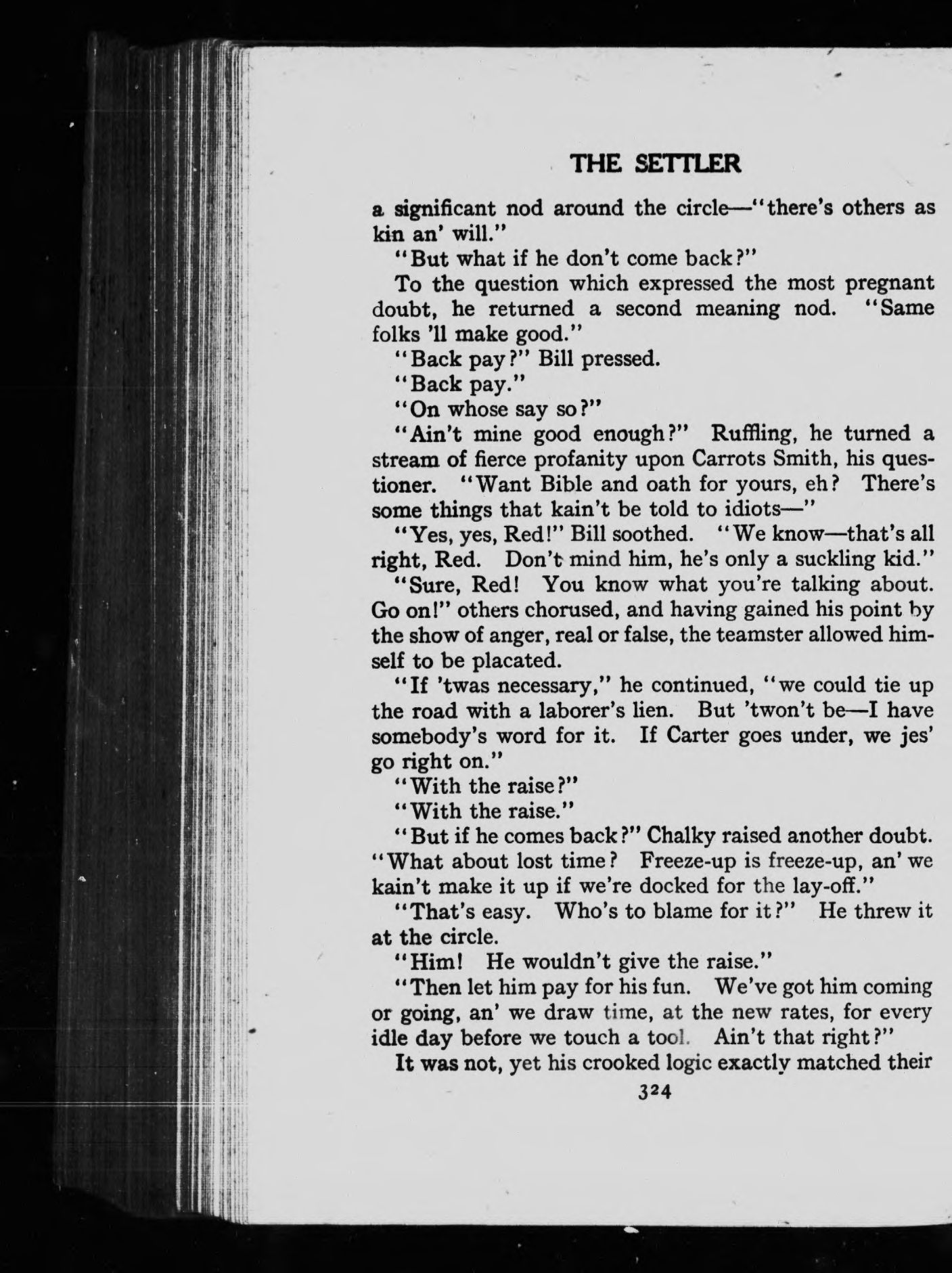 THE SETTLER

a significant nod around the circle—"there's others as kin an' will."

"But what if he don't come back?"

To the question which expressed the most pregnant doubt, he returned a second meaning nod. "Same folks 'll make good."

"Back pay?" Bill pressed.

"Back pay."

"On whose say so?"

"Ain't mine good enough?" Ruffling, he turned a stream of fierce profanity upon Carrots Smith, his questioner. "Want Bible and oath for yours, eh? There's some things that kain't be told to idiots—"

"Yes, yes, Red!" Bill soothed. "We know—that's all right, Red. Don't mind him, he's only a suckling kid."

"Sure, Red! You know what you're talking about. Go on!" others chorused, and having gained his point by the show of anger, real or false, the teamster allowed himself to be placated.

"If 'twas necessary," he continued, "we could tie up the road with a laborer's lien. But 'twon't be—I have somebody's word for it. If Carter goes under, we jes' go right on."

"With the raise?"

"With the raise."

"But if he comes back?" Chalky raised another doubt. "What about lost time? Freeze-up is freeze-up, an' we kain't make it up if we're docked for the lay-off."

"That's easy. Who's to blame for it?" He threw it at the circle.

"Him! He wouldn't give the raise."

"Then let him pay for his fun. We've got him coming or going, an' we draw time, at the new rates, for every idle day before we touch a tool. Ain't that right?"

It was not, yet his crooked logic exactly matched their

324